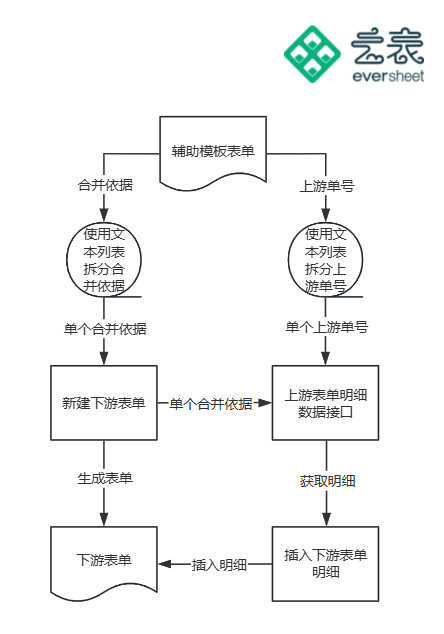 云表
eversheet

辅助模板表单

合并依据

上游单号

使用文本列表拆分合并依据

使用文本列表拆分上游单号

单个合并依据

单个上游单号

新建下游表单

单个合并依据

上游表单明细数据接口

生成表单

获取明细

下游表单

插入明细

插入下游表单明细